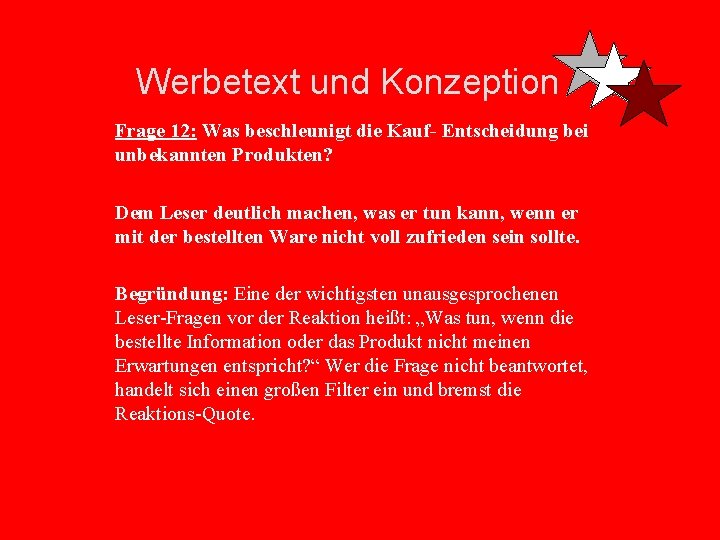 Werbetext und Konzeption

Frage 12: Was beschleunigt die Kauf- Entscheidung bei unbekannten Produkten?

Dem Leser deutlich machen, was er tun kann, wenn er mit der bestellten Ware nicht voll zufrieden sein sollte.

Begründung: Eine der wichtigsten unausgesprochenen Leser-Fragen vor der Reaktion heißt: „Was tun, wenn die bestellte Information oder das Produkt nicht meinen Erwartungen entspricht?“ Wer die Frage nicht beantwortet, handelt sich einen großen Filter ein und bremst die Reaktions-Quote.